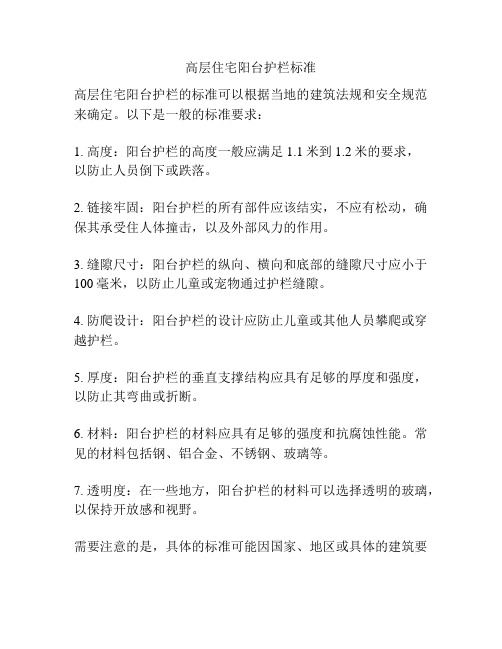 高层住宅阳台护栏标准

高层住宅阳台护栏的标准可以根据当地的建筑法规和安全规范来确定。以下是一般的标准要求：

1. 高度：阳台护栏的高度一般应满足 1.1 米到 1.2 米的要求，以防止人员倒下或跌落。

2. 链接牢固：阳台护栏的所有部件应该结实，不应有松动，确保其承受住人体撞击，以及外部风力的作用。

3. 缝隙尺寸：阳台护栏的纵向、横向和底部的缝隙尺寸应小于 100 毫米，以防止儿童或宠物通过护栏缝隙。

4. 防爬设计：阳台护栏的设计应防止儿童或其他人员攀爬或穿越护栏。

5. 厚度：阳台护栏的垂直支撑结构应具有足够的厚度和强度，以防止其弯曲或折断。

6. 材料：阳台护栏的材料应具有足够的强度和抗腐蚀性能。常见的材料包括钢、铝合金、不锈钢、玻璃等。

7. 透明度：在一些地方，阳台护栏的材料可以选择透明的玻璃，以保持开放感和视野。

需要注意的是，具体的标准可能因国家、地区或具体的建筑要